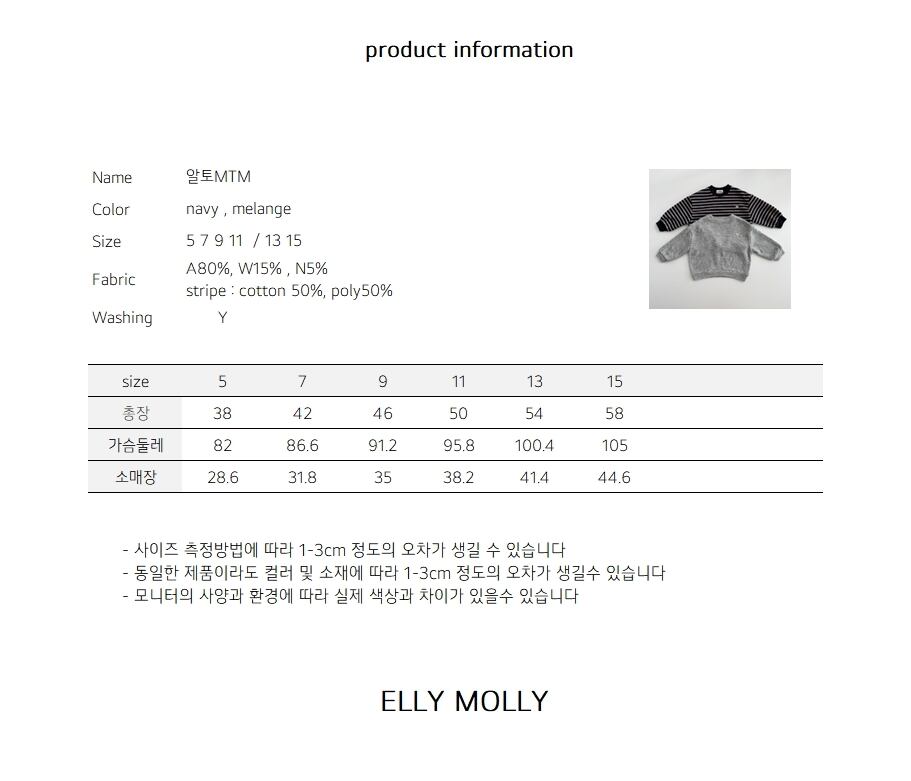 product information

Name 알토MTM
Color navy , melange
Size 5 7 9 11 / 13 15
Fabric A80%, W15% , N5%
stripe : cotton 50%, poly50%
Washing Y

| size | 5 | 7 | 9 | 11 | 13 | 15 |
|---|---|---|---|---|---|---|
| 총장 | 38 | 42 | 46 | 50 | 54 | 58 |
| 가슴둘레 | 82 | 86.6 | 91.2 | 95.8 | 100.4 | 105 |
| 소매장 | 28.6 | 31.8 | 35 | 38.2 | 41.4 | 44.6 |

- 사이즈 측정방법에 따라 1-3cm 정도의 오차가 생길 수 있습니다
- 동일한 제품이라도 컬러 및 소재에 따라 1-3cm 정도의 오차가 생길수 있습니다
- 모니터의 사양과 환경에 따라 실제 색상과 차이가 있을수 있습니다

ELLY MOLLY